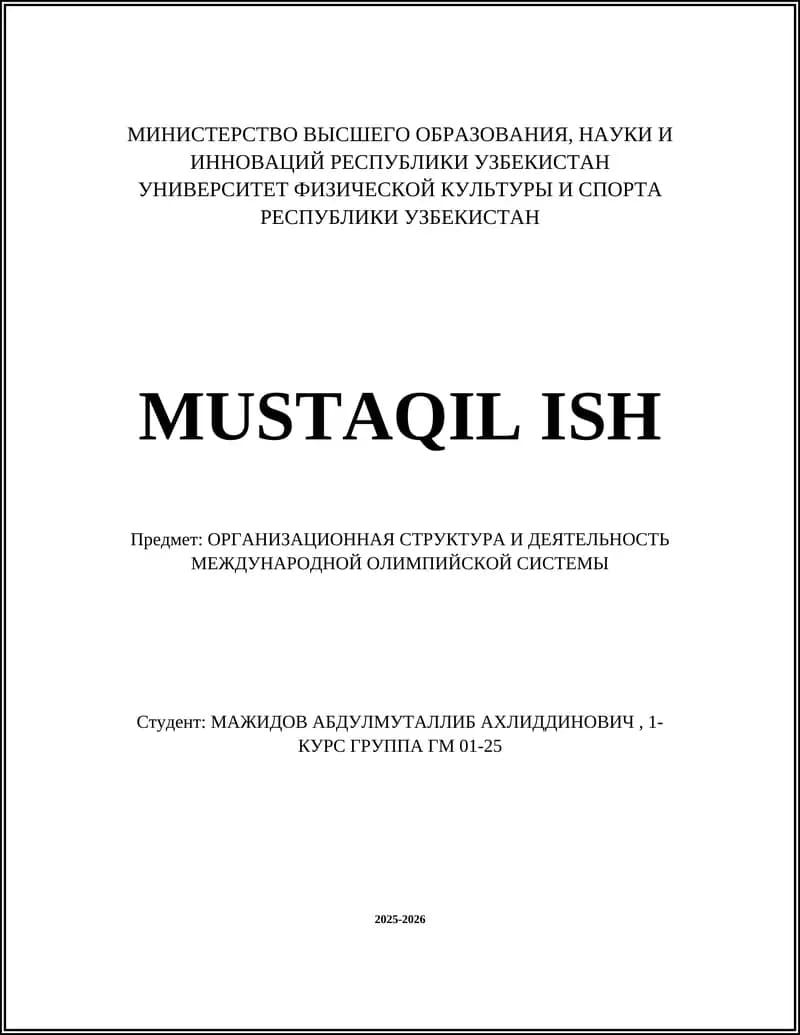 МИНИСТЕРСТВО ВЫСШЕГО ОБРАЗОВАНИЯ, НАУКИ И ИННОВАЦИЙ РЕСПУБЛИКИ УЗБЕКИСТАН
УНИВЕРСИТЕТ ФИЗИЧЕСКОЙ КУЛЬТУРЫ И СПОРТА РЕСПУБЛИКИ УЗБЕКИСТАН

MUSTAQIL ISH

Предмет: ОРГАНИЗАЦИОННАЯ СТРУКТУРА И ДЕЯТЕЛЬНОСТЬ МЕЖДУНАРОДНОЙ ОЛИМПИЙСКОЙ СИСТЕМЫ

Студент: МАЖИДОВ АБДУЛМУТАЛЛИБ АХЛИДДИНОВИЧ , 1-КУРС ГРУППА ГМ 01-25

2025-2026